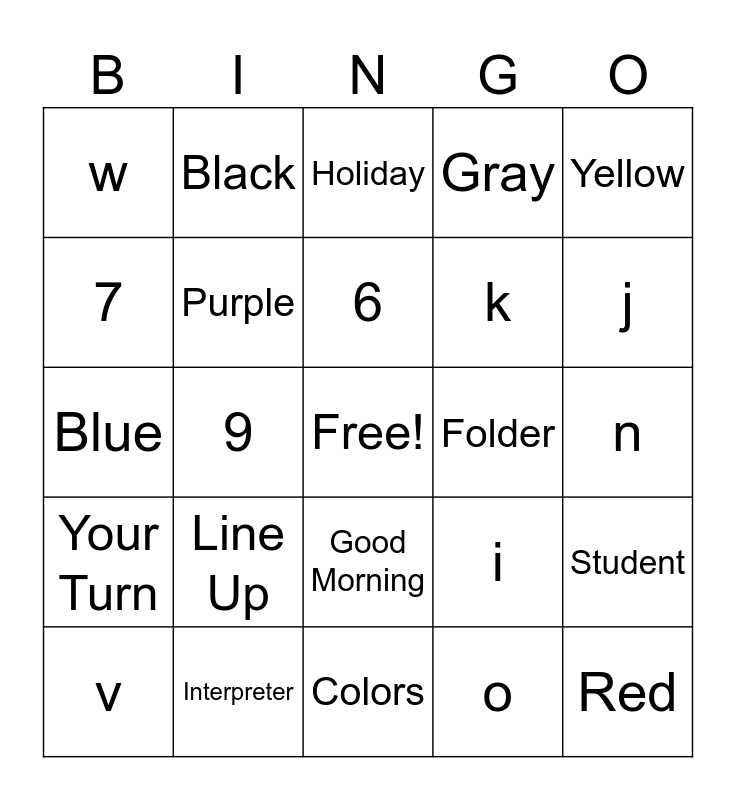 | B | I | N | G | O |
|---|---|---|---|---|
| w | Black | Holiday | Gray | Yellow |
| 7 | Purple | 6 | k | j |
| Blue | 9 | Free! | Folder | n |
| Your Turn | Line Up | Good Morning | i | Student |
| v | Interpreter | Colors | o | Red |